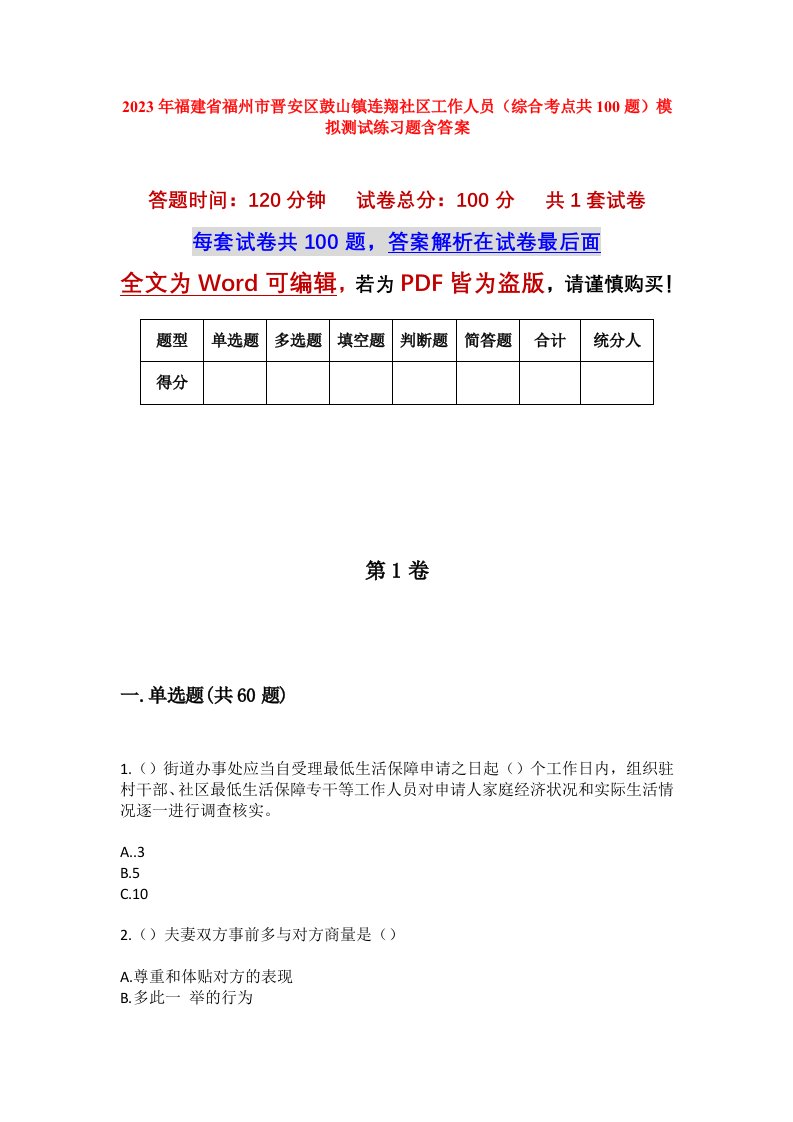 2023年福建省福州市晋安区鼓山镇连翔社区工作人员（综合考点共100题）模拟测试练习题含答案

答题时间：120分钟　试卷总分：100分　共1套试卷

每套试卷共100题，答案解析在试卷最后面

全文为Word可编辑，若为PDF皆为盗版，请谨慎购买！

| 题型 | 单选题 | 多选题 | 填空题 | 判断题 | 简答题 | 合计 | 统分人 |
|---|---|---|---|---|---|---|---|
| 得分 | | | | | | | |

第1卷

一.单选题(共60题)

1.（）街道办事处应当自受理最低生活保障申请之日起（）个工作日内，组织驻村干部、社区最低生活保障专干等工作人员对申请人家庭经济状况和实际生活情况逐一进行调查核实。

A..3
B.5
C.10

2.（）夫妻双方事前多与对方商量是（）

A.尊重和体贴对方的表现
B.多此一 举的行为